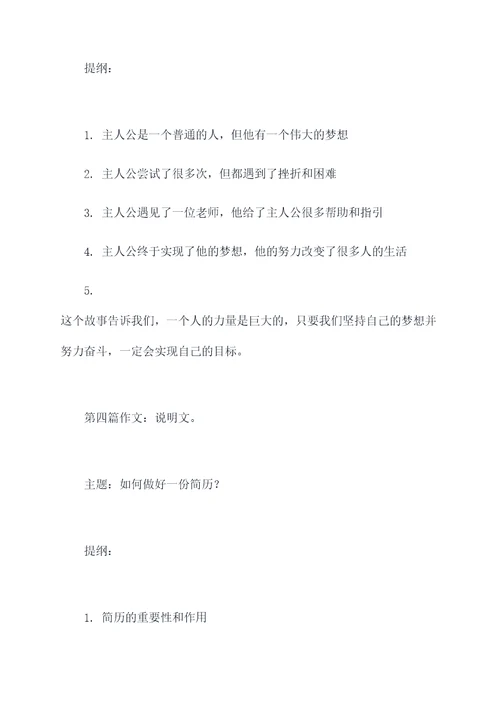 提纲：

1. 主人公是一个普通的人，但他有一个伟大的梦想

2. 主人公尝试了很多次，但都遇到了挫折和困难

3. 主人公遇见了一位老师，他给了主人公很多帮助和指引

4. 主人公终于实现了他的梦想，他的努力改变了很多人的生活

5.
这个故事告诉我们，一个人的力量是巨大的，只要我们坚持自己的梦想并努力奋斗，一定会实现自己的目标。

第四篇作文：说明文。

主题：如何做好一份简历？

提纲：

1. 简历的重要性和作用